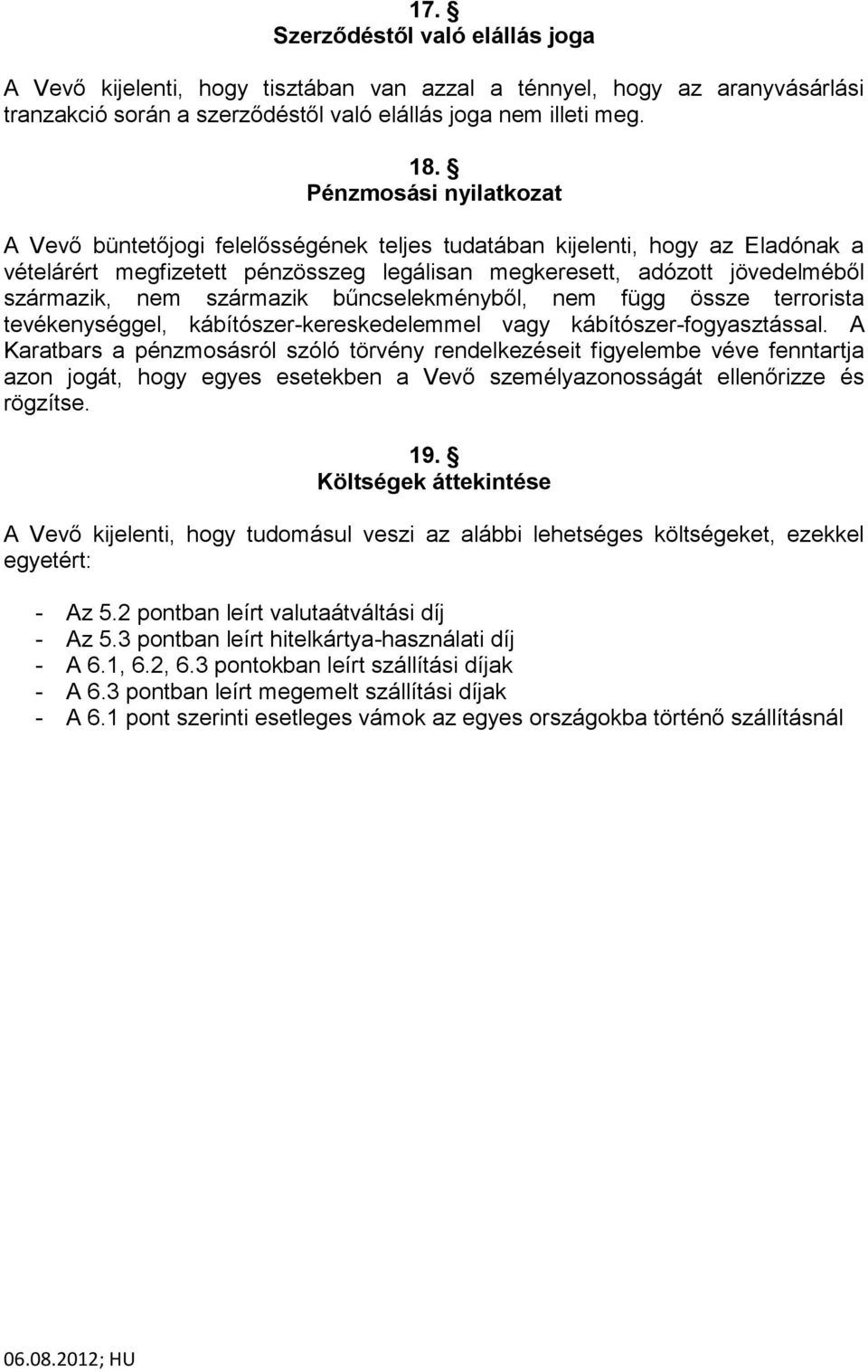 17. §
Szerződéstől való elállás joga

A Vevő kijelenti, hogy tisztában van azzal a ténnyel, hogy az aranyvásárlási tranzakció során a szerződéstől való elállás joga nem illeti meg.

18. §
Pénzmosási nyilatkozat

A Vevő büntetőjogi felelősségének teljes tudatában kijelenti, hogy az Eladónak a vételárért megfizetett pénzösszeg legálisan megkeresett, adózott jövedelméből származik, nem származik bűncselekményből, nem függ össze terrorista tevékenységgel, kábítószer-kereskedelemmel vagy kábítószer-fogyasztással. A Karatbars a pénzmosásról szóló törvény rendelkezéseit figyelembe véve fenntartja azon jogát, hogy egyes esetekben a Vevő személyazonosságát ellenőrizze és rögzítse.

19. §
Költségek áttekintése

A Vevő kijelenti, hogy tudomásul veszi az alábbi lehetséges költségeket, ezekkel egyetért:

- Az 5.2 pontban leírt valutaátváltási díj
- Az 5.3 pontban leírt hitelkártya-használati díj
- A 6.1, 6.2, 6.3 pontokban leírt szállítási díjak
- A 6.3 pontban leírt megemelt szállítási díjak
- A 6.1 pont szerinti esetleges vámok az egyes országokba történő szállításnál

06.08.2012; HU